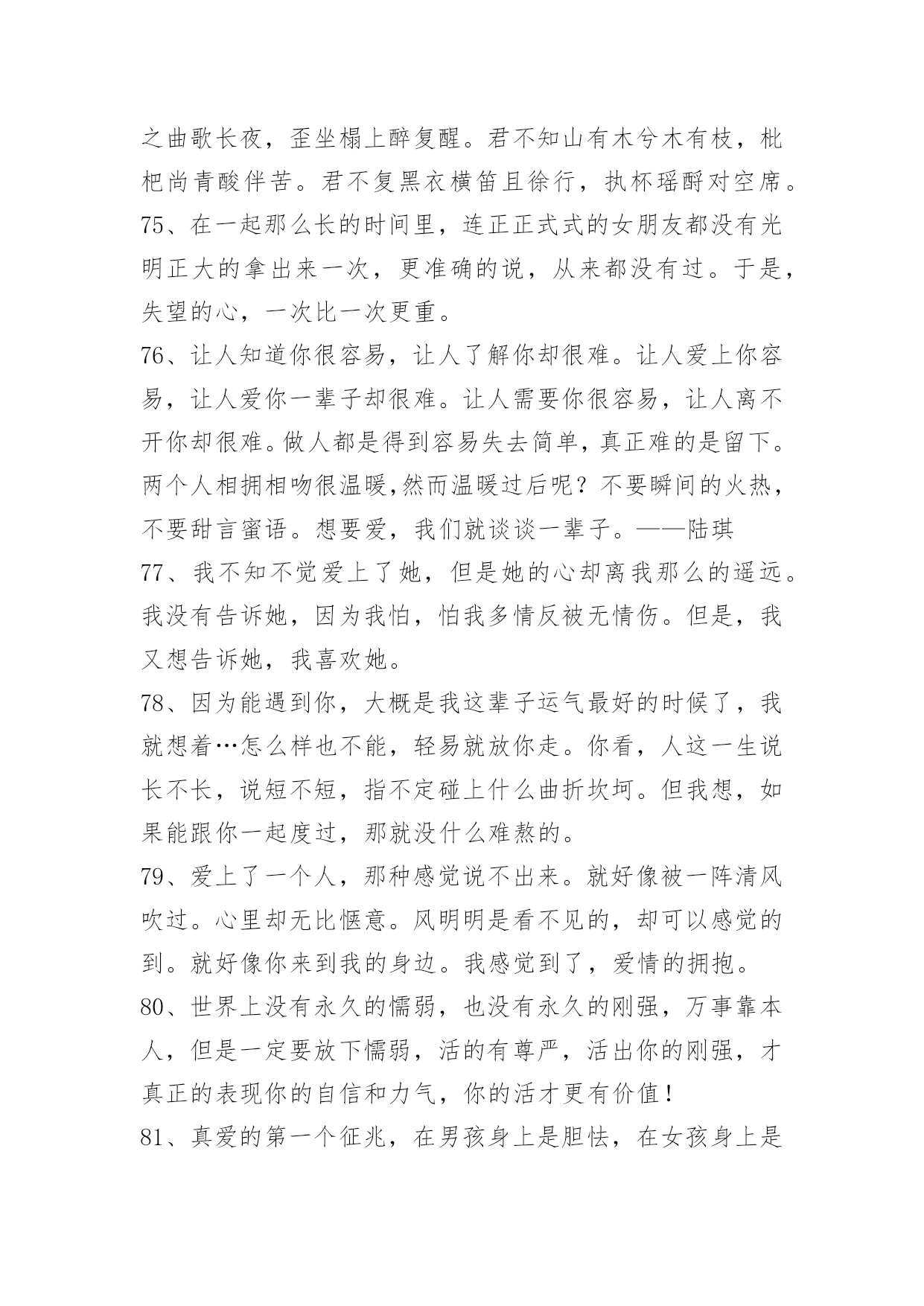 之曲歌长夜，歪坐榻上醉复醒。君不知山有木兮木有枝，枇杷尚青酸伴苦。君不复黑衣横笛且徐行，执杯瑶酹对空席。

75、在一起那么长的时间里，连正正式式的女朋友都没有光明正大的拿出来一次，更准确的说，从来都没有过。于是，失望的心，一次比一次更重。

76、让人知道你很容易，让人了解你却很难。让人爱上你容易，让人爱你一辈子却很难。让人需要你很容易，让人离不开你却很难。做人都是得到容易失去简单，真正难的是留下。两个人相拥相吻很温暖,然而温暖过后呢？不要瞬间的火热，不要甜言蜜语。想要爱，我们就谈谈一辈子。——陆琪

77、我不知不觉爱上了她，但是她的心却离我那么的遥远。我没有告诉她，因为我怕，怕我多情反被无情伤。但是，我又想告诉她，我喜欢她。

78、因为能遇到你，大概是我这辈子运气最好的时候了，我就想着…怎么样也不能，轻易就放你走。你看，人这一生说长不长，说短不短，指不定碰上什么曲折坎坷。但我想，如果能跟你一起度过，那就没什么难熬的。

79、爱上了一个人，那种感觉说不出来。就好像被一阵清风吹过。心里却无比惬意。风明明是看不见的，却可以感觉的到。就好像你来到我的身边。我感觉到了，爱情的拥抱。

80、世界上没有永久的懦弱，也没有永久的刚强，万事靠本人，但是一定要放下懦弱，活的有尊严，活出你的刚强，才真正的表现你的自信和力气，你的活才更有价值！

81、真爱的第一个征兆，在男孩身上是胆怯，在女孩身上是